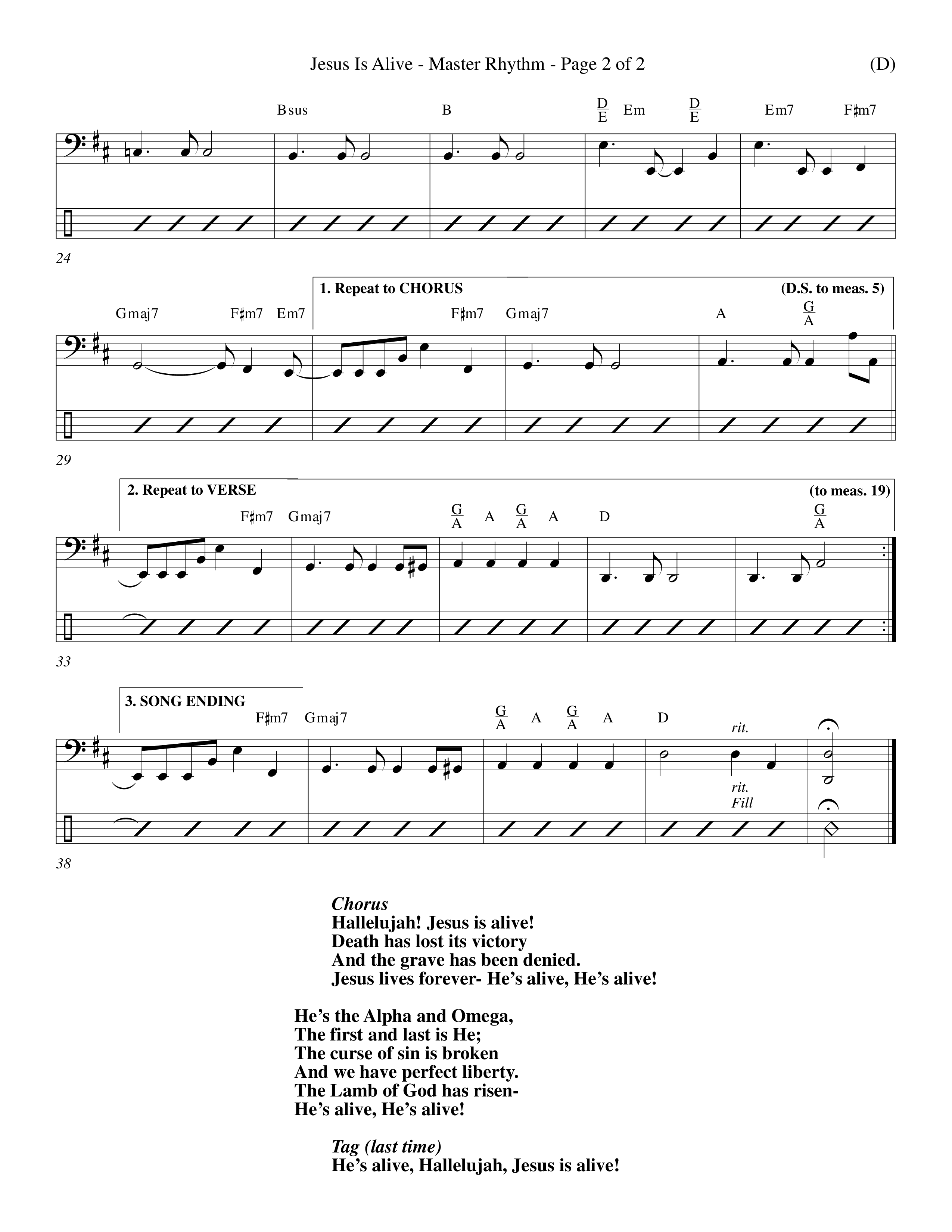 Jesus Is Alive - Master Rhythm - Page 2 of 2

(D)

Bsus B $\frac{D}{E}$ Em $\frac{D}{E}$ Em7 F♯m7

24

1. Repeat to CHORUS

(D.S. to meas. 5)

Gmaj7 F♯m7 Em7 F♯m7 Gmaj7 A $\frac{G}{A}$

29

2. Repeat to VERSE

(to meas. 19)

F♯m7 Gmaj7 $\frac{G}{A}$ A $\frac{G}{A}$ A D $\frac{G}{A}$

33

3. SONG ENDING

F♯m7 Gmaj7 $\frac{G}{A}$ A $\frac{G}{A}$ A D

rit.

rit.
Fill

38

Chorus
Hallelujah! Jesus is alive!
Death has lost its victory
And the grave has been denied.
Jesus lives forever- He's alive, He's alive!

He's the Alpha and Omega,
The first and last is He;
The curse of sin is broken
And we have perfect liberty.
The Lamb of God has risen-
He's alive, He's alive!

Tag (last time)
He's alive, Hallelujah, Jesus is alive!